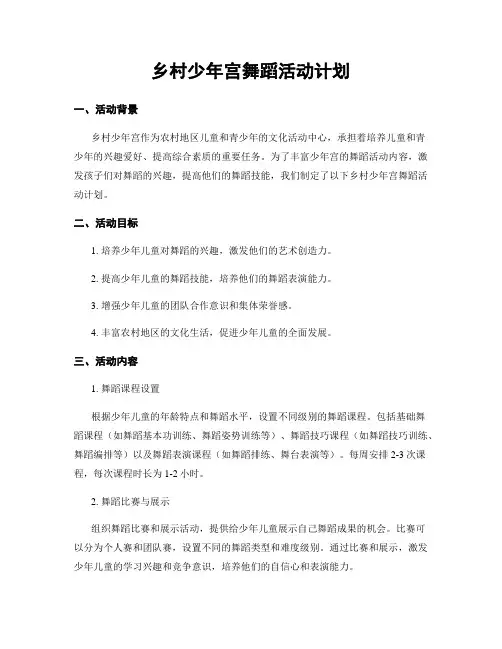 乡村少年宫舞蹈活动计划

一、活动背景

乡村少年宫作为农村地区儿童和青少年的文化活动中心，承担着培养儿童和青少年的兴趣爱好、提高综合素质的重要任务。为了丰富少年宫的舞蹈活动内容，激发孩子们对舞蹈的兴趣，提高他们的舞蹈技能，我们制定了以下乡村少年宫舞蹈活动计划。

二、活动目标

1. 培养少年儿童对舞蹈的兴趣，激发他们的艺术创造力。

2. 提高少年儿童的舞蹈技能，培养他们的舞蹈表演能力。

3. 增强少年儿童的团队合作意识和集体荣誉感。

4. 丰富农村地区的文化生活，促进少年儿童的全面发展。

三、活动内容

1. 舞蹈课程设置

根据少年儿童的年龄特点和舞蹈水平，设置不同级别的舞蹈课程。包括基础舞蹈课程（如舞蹈基本功训练、舞蹈姿势训练等）、舞蹈技巧课程（如舞蹈技巧训练、舞蹈编排等）以及舞蹈表演课程（如舞蹈排练、舞台表演等）。每周安排 2-3 次课程，每次课程时长为 1-2 小时。

2. 舞蹈比赛与展示

组织舞蹈比赛和展示活动，提供给少年儿童展示自己舞蹈成果的机会。比赛可以分为个人赛和团队赛，设置不同的舞蹈类型和难度级别。通过比赛和展示，激发少年儿童的学习兴趣和竞争意识，培养他们的自信心和表演能力。